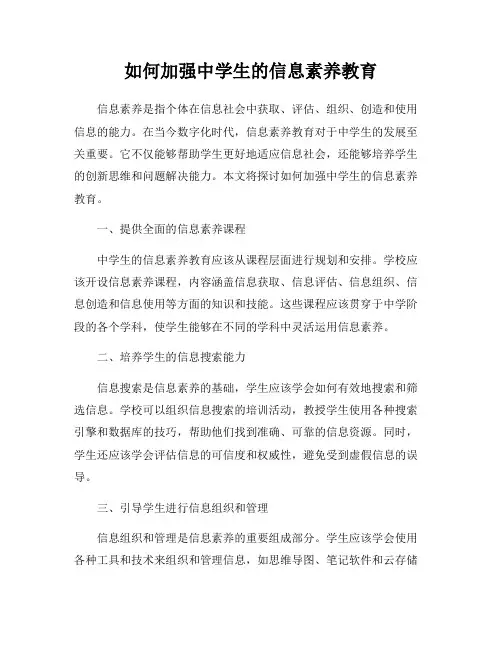 如何加强中学生的信息素养教育

信息素养是指个体在信息社会中获取、评估、组织、创造和使用信息的能力。在当今数字化时代，信息素养教育对于中学生的发展至关重要。它不仅能够帮助学生更好地适应信息社会，还能够培养学生的创新思维和问题解决能力。本文将探讨如何加强中学生的信息素养教育。

一、提供全面的信息素养课程

中学生的信息素养教育应该从课程层面进行规划和安排。学校应该开设信息素养课程，内容涵盖信息获取、信息评估、信息组织、信息创造和信息使用等方面的知识和技能。这些课程应该贯穿于中学阶段的各个学科，使学生能够在不同的学科中灵活运用信息素养。

二、培养学生的信息搜索能力

信息搜索是信息素养的基础，学生应该学会如何有效地搜索和筛选信息。学校可以组织信息搜索的培训活动，教授学生使用各种搜索引擎和数据库的技巧，帮助他们找到准确、可靠的信息资源。同时，学生还应该学会评估信息的可信度和权威性，避免受到虚假信息的误导。

三、引导学生进行信息组织和管理

信息组织和管理是信息素养的重要组成部分。学生应该学会使用各种工具和技术来组织和管理信息，如思维导图、笔记软件和云存储